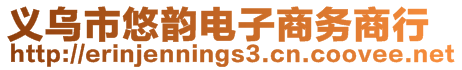 义乌市悠韵电子商务商行
http://erinjennings3.cn.coovee.net